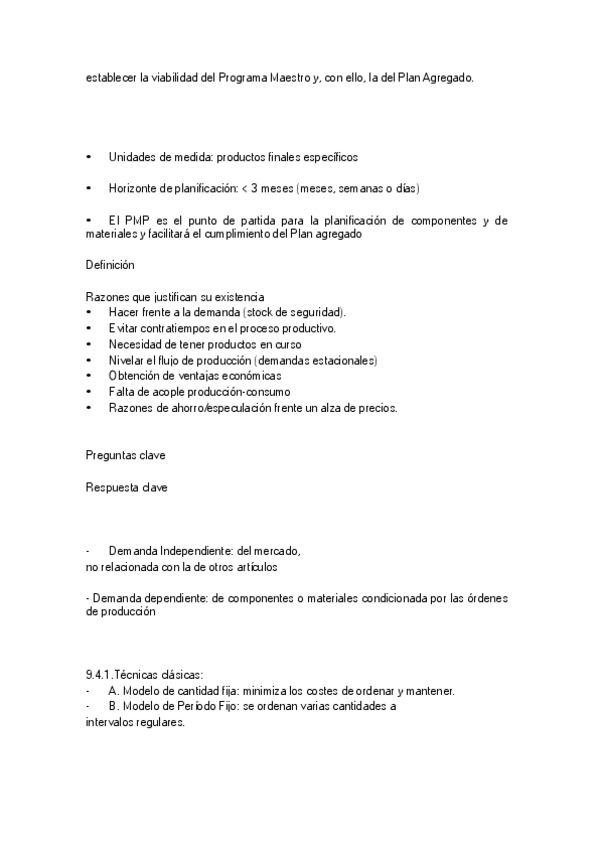 establecer la viabilidad del Programa Maestro y, con ello, la del Plan Agregado.

• Unidades de medida: productos finales específicos

• Horizonte de planificación: < 3 meses (meses, semanas o días)

• El PMP es el punto de partida para la planificación de componentes y de materiales y facilitará el cumplimiento del Plan agregado

Definición

Razones que justifican su existencia
• Hacer frente a la demanda (stock de seguridad).
• Evitar contratiempos en el proceso productivo.
• Necesidad de tener productos en curso
• Nivelar el flujo de producción (demandas estacionales)
• Obtención de ventajas económicas
• Falta de acople producción-consumo
• Razones de ahorro/especulación frente un alza de precios.

Preguntas clave

Respuesta clave

- Demanda Independiente: del mercado,
no relacionada con la de otros artículos

- Demanda dependiente: de componentes o materiales condicionada por las órdenes de producción

9.4.1.Técnicas clásicas:
- A. Modelo de cantidad fija: minimiza los costes de ordenar y mantener.
- B. Modelo de Período Fijo: se ordenan varias cantidades a
intervalos regulares.